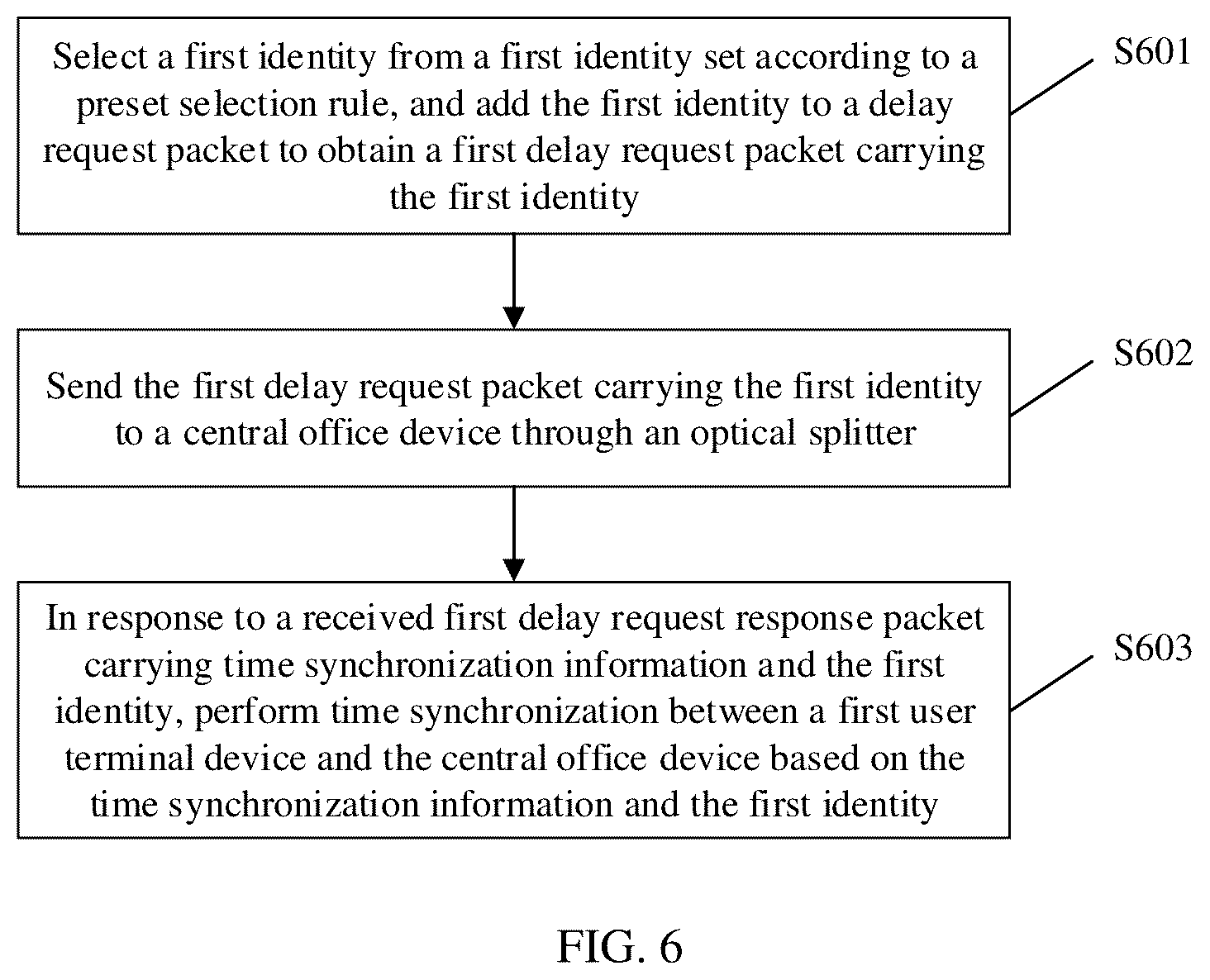 Select a first identity from a first identity set according to a preset selection rule, and add the first identity to a delay request packet to obtain a first delay request packet carrying the first identity

S601

Send the first delay request packet carrying the first identity to a central office device through an optical splitter

S602

In response to a received first delay request response packet carrying time synchronization information and the first identity, perform time synchronization between a first user terminal device and the central office device based on the time synchronization information and the first identity

S603

FIG. 6